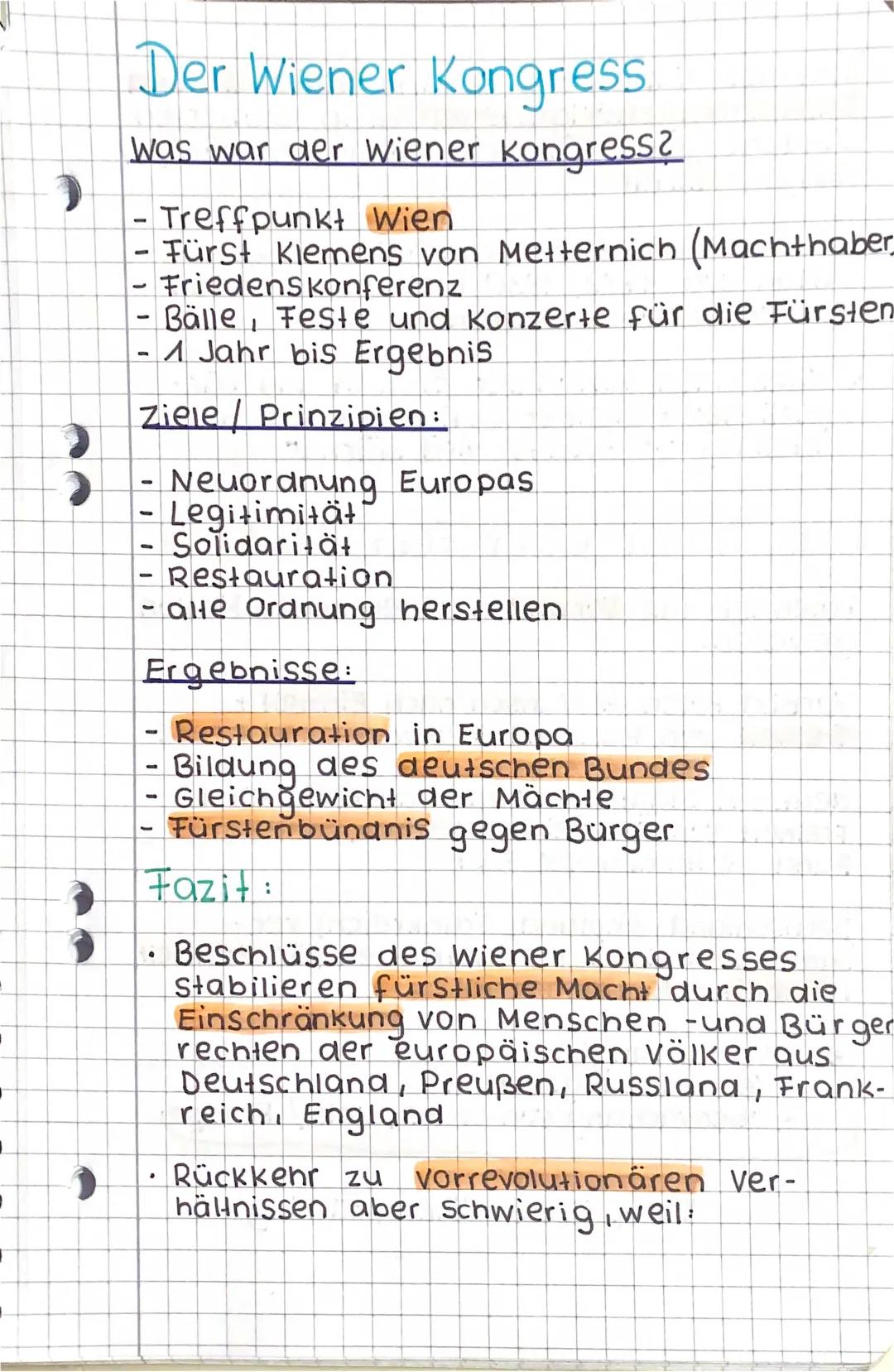 Der Wiener Kongress

Was war der Wiener Kongress?

- Treffpunkt Wien
- Fürst Klemens von Metternich (Machthaber
- Friedenskonferenz
- Bälle, Feste und Konzerte für die Fürsten
- 1 Jahr bis Ergebnis

Ziele / Prinzipien:

- Neuordnung Europas
- Legitimität
- Solidarität
- Restauration
- alte Ordnung herstellen

Ergebnisse:

- Restauration in Europa
- Bildung des deutschen Bundes
- Gleichgewicht der Mächte
- Fürstenbündnis gegen Bürger

Fazit:

• Beschlüsse des Wiener Kongresses stabilieren fürstliche Macht durch die Einschränkung von Menschen -und Bürger rechten der europäischen Völker aus Deutschland, Preußen, Russland, Frankreich, England

• Rückkehr zu vorrevolutionären Verhältnissen aber schwierig, weil: